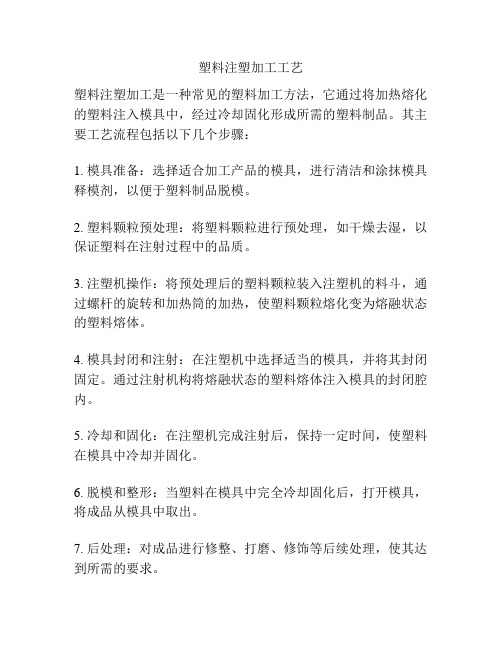 塑料注塑加工工艺

塑料注塑加工是一种常见的塑料加工方法，它通过将加热熔化的塑料注入模具中，经过冷却固化形成所需的塑料制品。其主要工艺流程包括以下几个步骤：

1. 模具准备：选择适合加工产品的模具，进行清洁和涂抹模具释模剂，以便于塑料制品脱模。

2. 塑料颗粒预处理：将塑料颗粒进行预处理，如干燥去湿，以保证塑料在注射过程中的品质。

3. 注塑机操作：将预处理后的塑料颗粒装入注塑机的料斗，通过螺杆的旋转和加热筒的加热，使塑料颗粒熔化变为熔融状态的塑料熔体。

4. 模具封闭和注射：在注塑机中选择适当的模具，并将其封闭固定。通过注射机构将熔融状态的塑料熔体注入模具的封闭腔内。

5. 冷却和固化：在注塑机完成注射后，保持一定时间，使塑料在模具中冷却并固化。

6. 脱模和整形：当塑料在模具中完全冷却固化后，打开模具，将成品从模具中取出。

7. 后处理：对成品进行修整、打磨、修饰等后续处理，使其达到所需的要求。